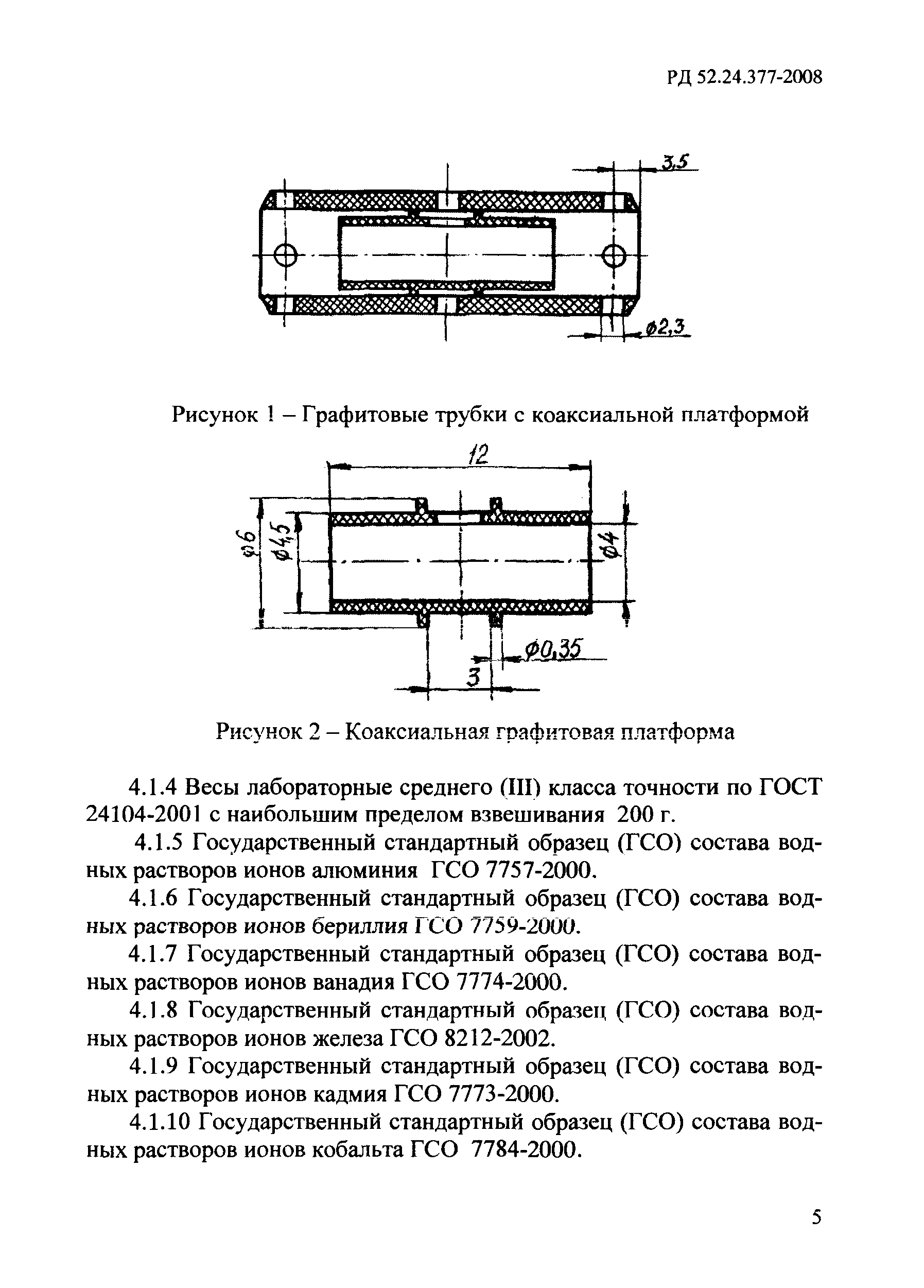 РД 52.24.377-2008

3,5

ø2,3

Рисунок 1 – Графитовые трубки с коаксиальной платформой

12

ø6

ø4,5

ø4

ø0,35

3

Рисунок 2 – Коаксиальная графитовая платформа

4.1.4 Весы лабораторные среднего (III) класса точности по ГОСТ 24104-2001 с наибольшим пределом взвешивания 200 г.

4.1.5 Государственный стандартный образец (ГСО) состава водных растворов ионов алюминия ГСО 7757-2000.

4.1.6 Государственный стандартный образец (ГСО) состава водных растворов ионов бериллия ГСО 7759-2000.

4.1.7 Государственный стандартный образец (ГСО) состава водных растворов ионов ванадия ГСО 7774-2000.

4.1.8 Государственный стандартный образец (ГСО) состава водных растворов ионов железа ГСО 8212-2002.

4.1.9 Государственный стандартный образец (ГСО) состава водных растворов ионов кадмия ГСО 7773-2000.

4.1.10 Государственный стандартный образец (ГСО) состава водных растворов ионов кобальта ГСО 7784-2000.

5